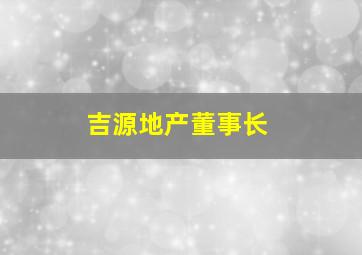 吉源地产董事长